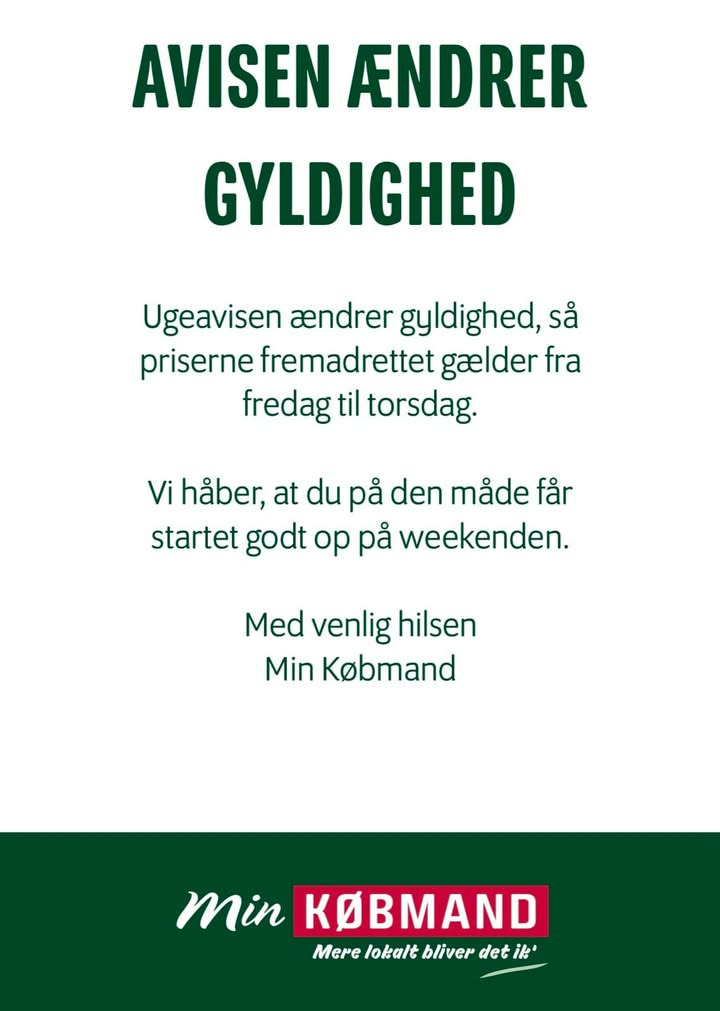 AVISEN ÆNDRER GYLDIGHED

Ugeavisen ændrer gyldighed, så priserne fremadrettet gælder fra fredag til torsdag.

Vi håber, at du på den måde får startet godt op på weekenden.

Med venlig hilsen
Min Købmand

Min KØBMAND
Mere lokalt bliver det ik'